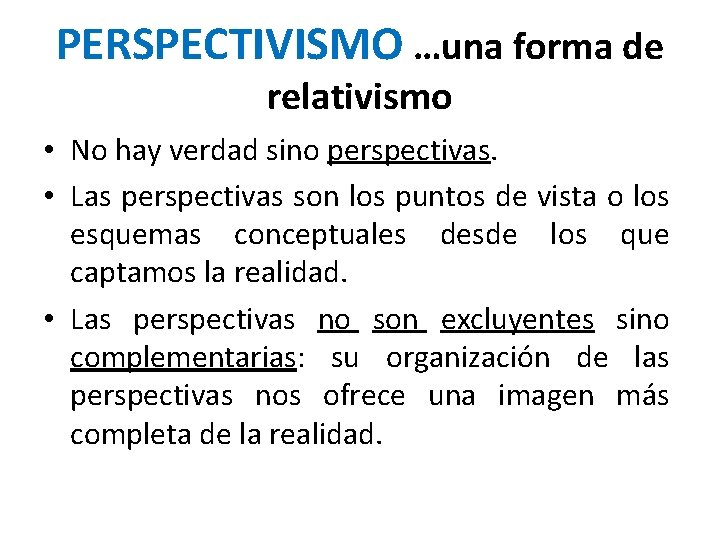 PERSPECTIVISMO …una forma de relativismo

• No hay verdad sino perspectivas.

• Las perspectivas son los puntos de vista o los esquemas conceptuales desde los que captamos la realidad.

• Las perspectivas no son excluyentes sino complementarias: su organización de las perspectivas nos ofrece una imagen más completa de la realidad.